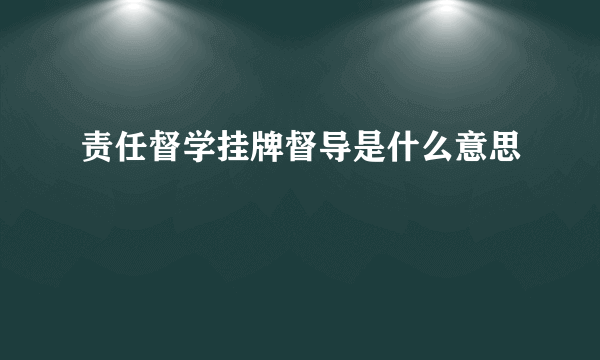 责任督学挂牌督导是什么意思